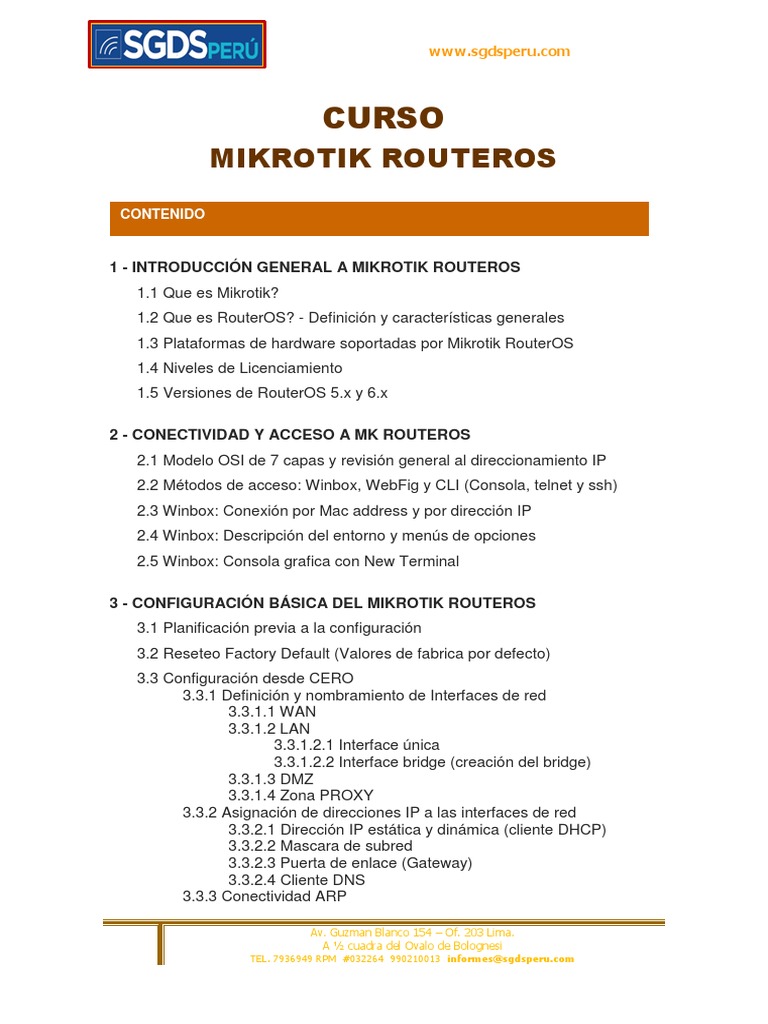 SGDS PERÚ

www.sgdsperu.com

CURSO
MIKROTIK ROUTEROS

CONTENIDO

1 - INTRODUCCIÓN GENERAL A MIKROTIK ROUTEROS
1.1 Que es Mikrotik?
1.2 Que es RouterOS? - Definición y características generales
1.3 Plataformas de hardware soportadas por Mikrotik RouterOS
1.4 Niveles de Licenciamiento
1.5 Versiones de RouterOS 5.x y 6.x

2 - CONECTIVIDAD Y ACCESO A MK ROUTEROS
2.1 Modelo OSI de 7 capas y revisión general al direccionamiento IP
2.2 Métodos de acceso: Winbox, WebFig y CLI (Consola, telnet y ssh)
2.3 Winbox: Conexión por Mac address y por dirección IP
2.4 Winbox: Descripción del entorno y menús de opciones
2.5 Winbox: Consola grafica con New Terminal

3 - CONFIGURACIÓN BÁSICA DEL MIKROTIK ROUTEROS
3.1 Planificación previa a la configuración
3.2 Reseteo Factory Default (Valores de fabrica por defecto)
3.3 Configuración desde CERO
3.3.1 Definición y nombramiento de Interfaces de red
3.3.1.1 WAN
3.3.1.2 LAN
3.3.1.2.1 Interface única
3.3.1.2.2 Interface bridge (creación del bridge)
3.3.1.3 DMZ
3.3.1.4 Zona PROXY
3.3.2 Asignación de direcciones IP a las interfaces de red
3.3.2.1 Dirección IP estática y dinámica (cliente DHCP)
3.3.2.2 Mascara de subred
3.3.2.3 Puerta de enlace (Gateway)
3.3.2.4 Cliente DNS
3.3.3 Conectividad ARP

Av. Guzman Blanco 154 – Of. 203 Lima.
A ½ cuadra del Ovalo de Bolognesi
TEL. 7936949 RPM #032264 990210013 informes@sgdsperu.com